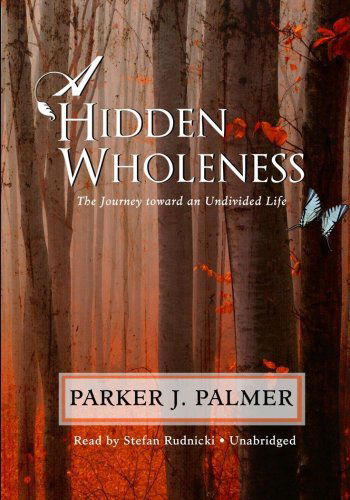 A HIDDEN WHOLENESS

The Journey toward an Undivided Life

PARKER J. PALMER

Read by Stefan Rudnicki • Unabridged